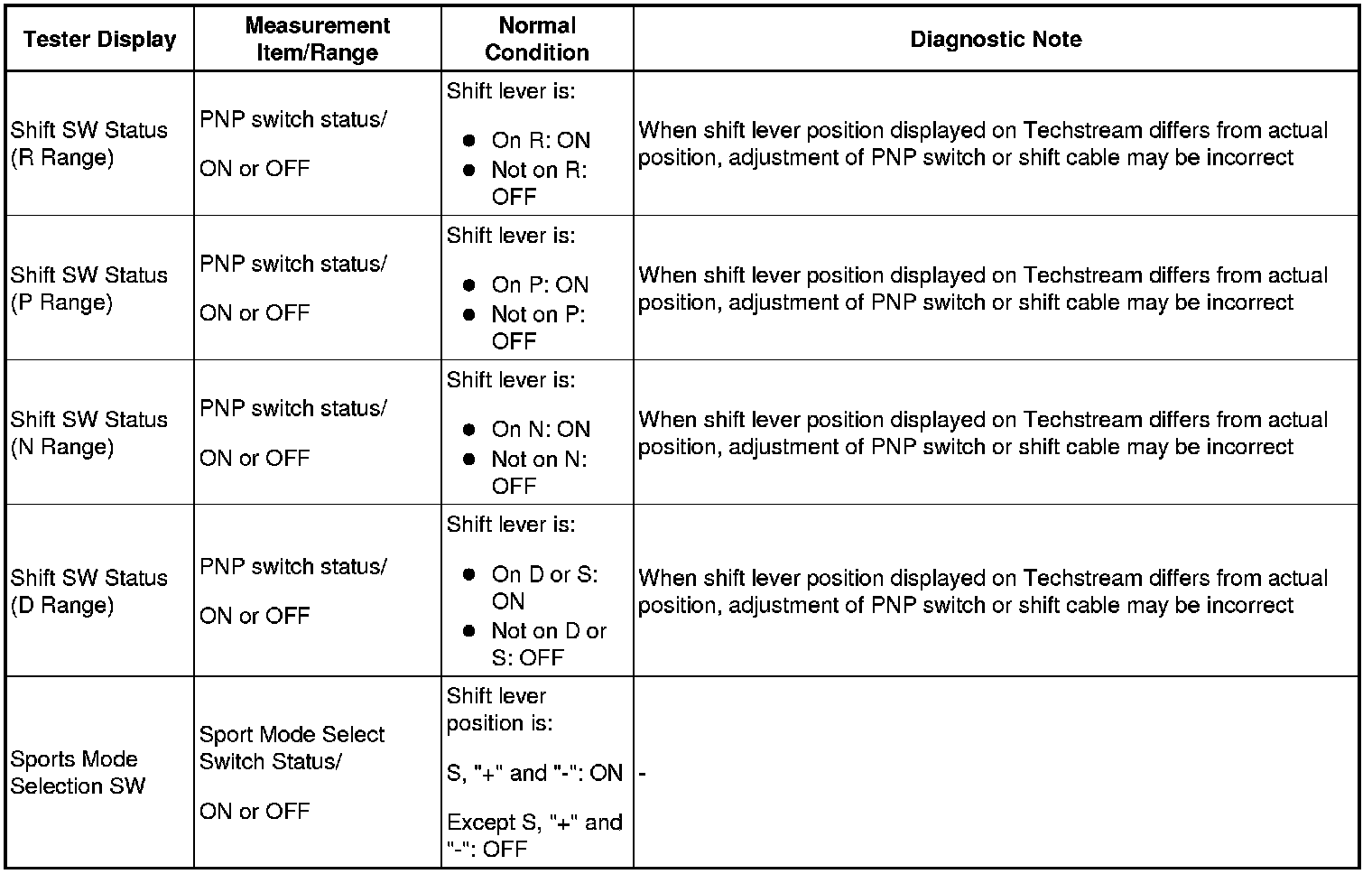 | Tester Display | Measurement Item/Range | Normal Condition | Diagnostic Note |
|---|---|---|---|
| Shift SW Status (R Range) | PNP switch status/ ON or OFF | Shift lever is: ● On R: ON ● Not on R: OFF | When shift lever position displayed on Techstream differs from actual position, adjustment of PNP switch or shift cable may be incorrect |
| Shift SW Status (P Range) | PNP switch status/ ON or OFF | Shift lever is: ● On P: ON ● Not on P: OFF | When shift lever position displayed on Techstream differs from actual position, adjustment of PNP switch or shift cable may be incorrect |
| Shift SW Status (N Range) | PNP switch status/ ON or OFF | Shift lever is: ● On N: ON ● Not on N: OFF | When shift lever position displayed on Techstream differs from actual position, adjustment of PNP switch or shift cable may be incorrect |
| Shift SW Status (D Range) | PNP switch status/ ON or OFF | Shift lever is: ● On D or S: ON ● Not on D or S: OFF | When shift lever position displayed on Techstream differs from actual position, adjustment of PNP switch or shift cable may be incorrect |
| Sports Mode Selection SW | Sport Mode Select Switch Status/ ON or OFF | Shift lever position is: S, "+" and "-": ON Except S, "+" and "-": OFF | - |